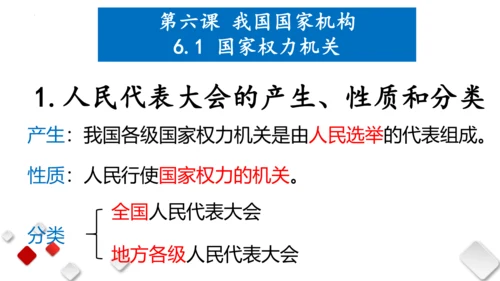 第六课 我国国家机构
6.1 国家权力机关

1. 人民代表大会的产生、性质和分类

产生：我国各级国家权力机关是由人民选举的代表组成。

性质：人民行使国家权力的机关。

分类

全国人民代表大会

地方各级人民代表大会